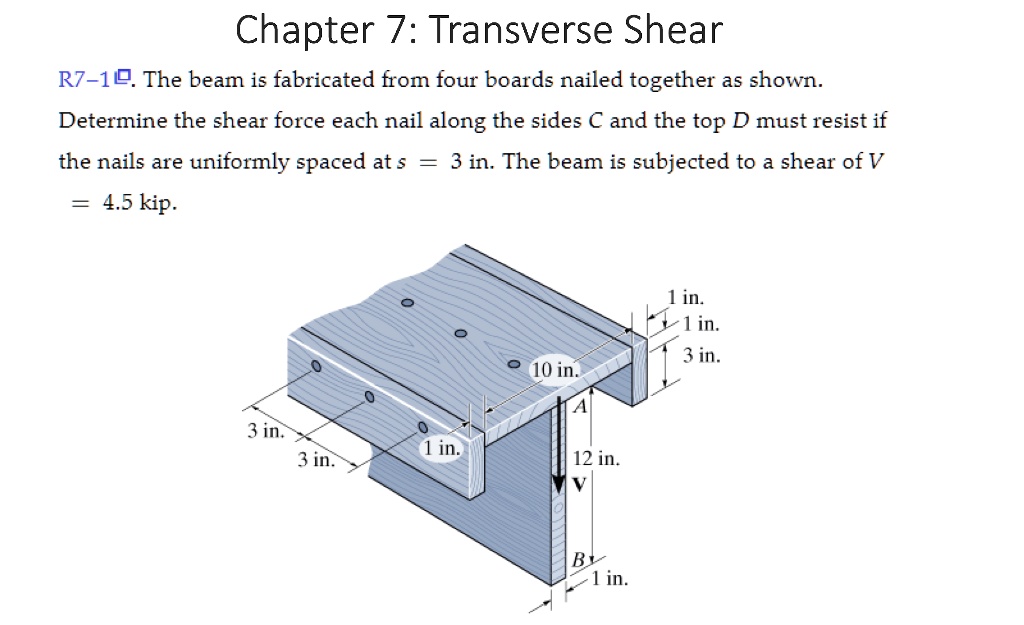 Chapter 7: Transverse Shear

R7–1. The beam is fabricated from four boards nailed together as shown. Determine the shear force each nail along the sides $C$ and the top $D$ must resist if the nails are uniformly spaced at $s = 3$ in. The beam is subjected to a shear of $V = 4.5$ kip.

1 in.
1 in.
3 in.
10 in.
A
3 in.
3 in.
1 in.
12 in.
V
B
1 in.